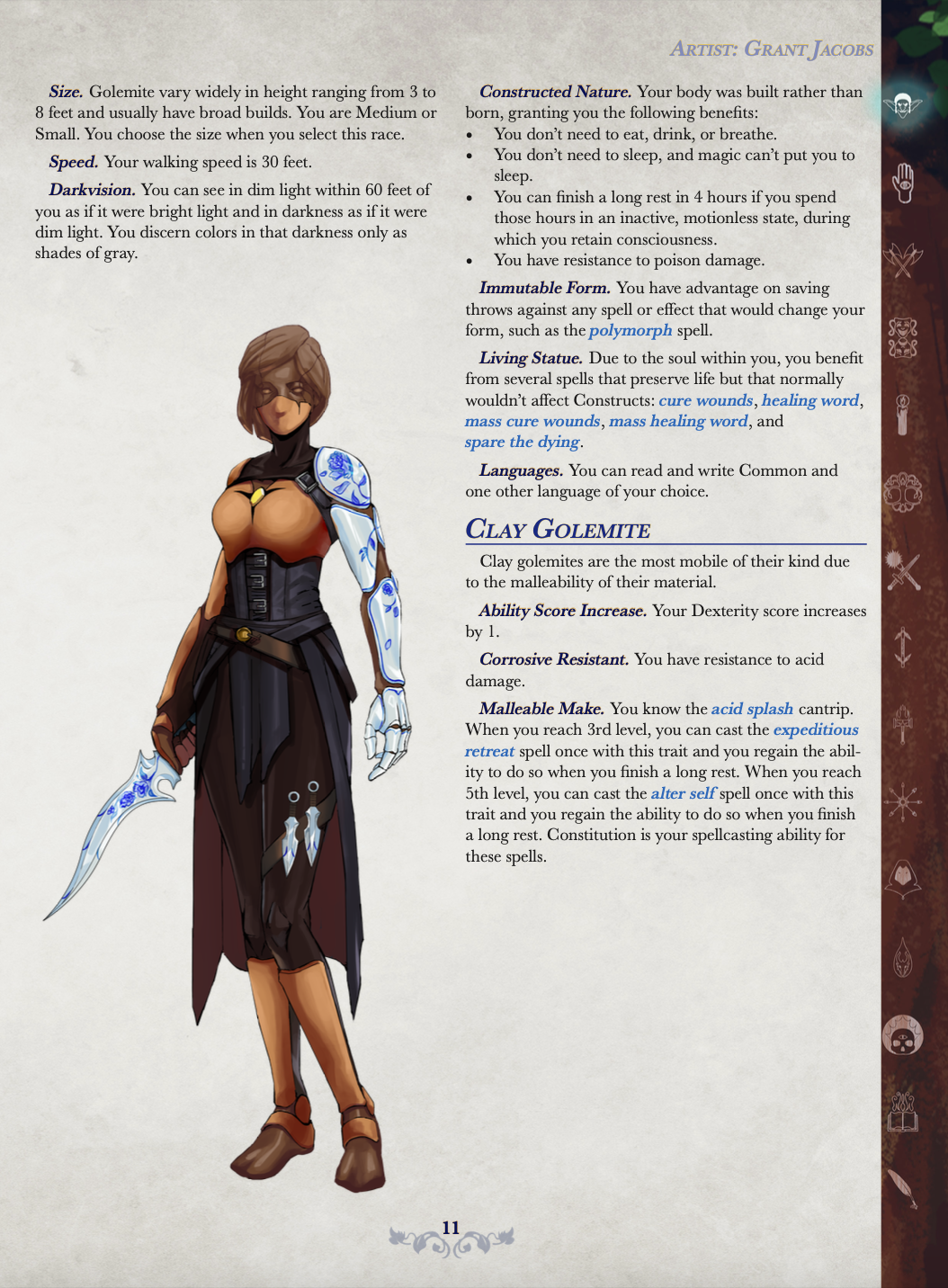 Artist: Grant Jacobs

Size. Golemite vary widely in height ranging from 3 to 8 feet and usually have broad builds. You are Medium or Small. You choose the size when you select this race.

Speed. Your walking speed is 30 feet.

Darkvision. You can see in dim light within 60 feet of you as if it were bright light and in darkness as if it were dim light. You discern colors in that darkness only as shades of gray.

Constructed Nature. Your body was built rather than born, granting you the following benefits:

• You don't need to eat, drink, or breathe.
• You don't need to sleep, and magic can't put you to sleep.
• You can finish a long rest in 4 hours if you spend those hours in an inactive, motionless state, during which you retain consciousness.
• You have resistance to poison damage.

Immutable Form. You have advantage on saving throws against any spell or effect that would change your form, such as the polymorph spell.

Living Statue. Due to the soul within you, you benefit from several spells that preserve life but that normally wouldn't affect Constructs: cure wounds, healing word, mass cure wounds, mass healing word, and spare the dying.

Languages. You can read and write Common and one other language of your choice.

Clay Golemite

Clay golemites are the most mobile of their kind due to the malleability of their material.

Ability Score Increase. Your Dexterity score increases by 1.

Corrosive Resistant. You have resistance to acid damage.

Malleable Make. You know the acid splash cantrip. When you reach 3rd level, you can cast the expeditious retreat spell once with this trait and you regain the ability to do so when you finish a long rest. When you reach 5th level, you can cast the alter self spell once with this trait and you regain the ability to do so when you finish a long rest. Constitution is your spellcasting ability for these spells.

11